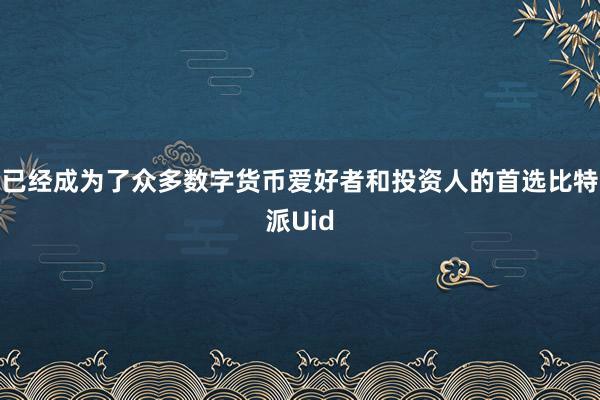 已经成为了众多数字货币爱好者和投资人的首选比特派Uid